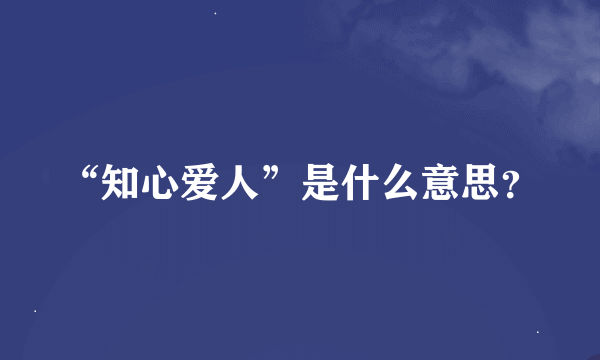 “知心爱人”是什么意思?